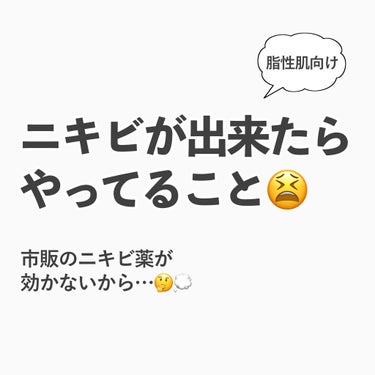 脂性肌向け

ニキビが出来たら
やってること😫

市販のニキビ薬が
効かないから…🤔💭